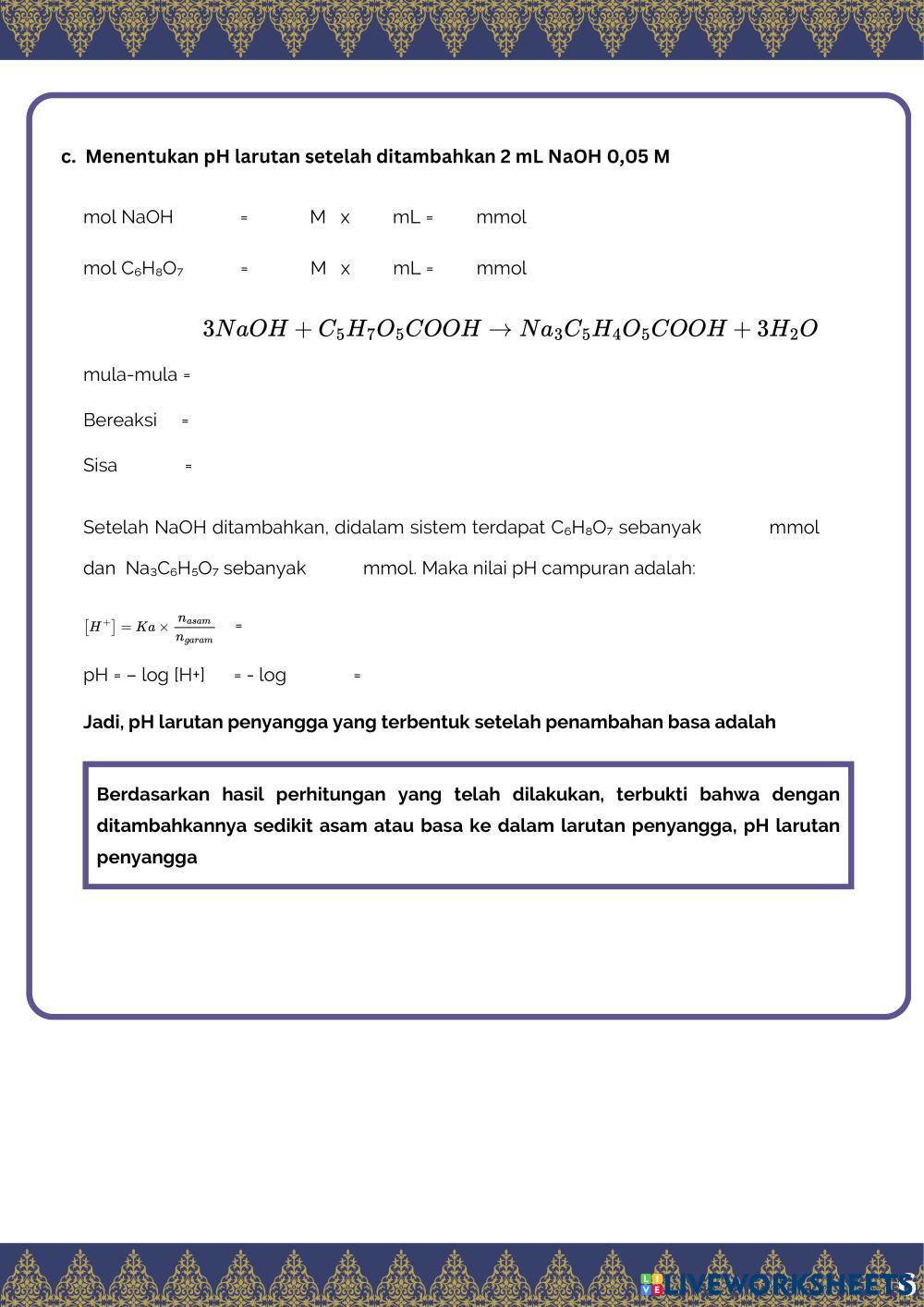 c. Menentukan pH larutan setelah ditambahkan 2 mL NaOH 0,05 M

mol NaOH = M x mL = mmol

mol $C_6H_8O_7$ = M x mL = mmol

$3NaOH + C_5H_7O_5COOH \rightarrow Na_3C_5H_4O_5COOH + 3H_2O$

mula-mula =

Bereaksi =

Sisa =

Setelah NaOH ditambahkan, didalam sistem terdapat $C_6H_8O_7$ sebanyak mmol dan $Na_3C_6H_5O_7$ sebanyak mmol. Maka nilai pH campuran adalah:

$[H^+] = Ka \times \frac{n_{asam}}{n_{garam}}$ =

pH = – log [H+] = - log =

Jadi, pH larutan penyangga yang terbentuk setelah penambahan basa adalah

Berdasarkan hasil perhitungan yang telah dilakukan, terbukti bahwa dengan ditambahkannya sedikit asam atau basa ke dalam larutan penyangga, pH larutan penyangga

LIVEWORKSHEETS